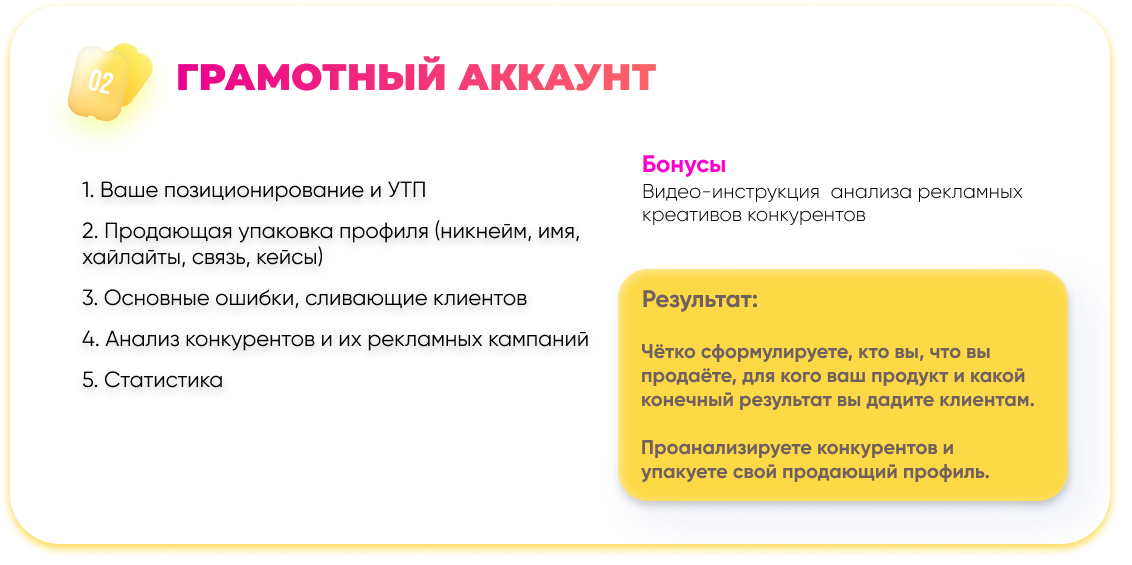 02

ГРАМОТНЫЙ АККАУНТ

1. Ваше позиционирование и УТП

2. Продающая упаковка профиля (никнейм, имя, хайлайты, связь, кейсы)

3. Основные ошибки, сливающие клиентов

4. Анализ конкурентов и их рекламных кампаний

5. Статистика

Бонусы

Видео-инструкция анализа рекламных креативов конкурентов

Результат:

Чётко сформулируете, кто вы, что вы продаёте, для кого ваш продукт и какой конечный результат вы дадите клиентам.

Проанализируете конкурентов и упакуете свой продающий профиль.